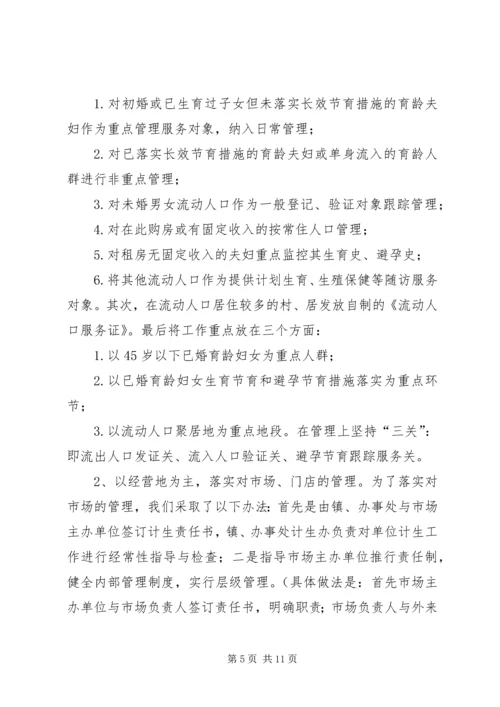 1. 对初婚或已生育过子女但未落实长效节育措施的育龄夫妇作为重点管理服务对象，纳入日常管理；

2. 对已落实长效节育措施的育龄夫妇或单身流入的育龄人群进行非重点管理；

3. 对未婚男女流动人口作为一般登记、验证对象跟踪管理；

4. 对在此购房或有固定收入的按常住人口管理；

5. 对租房无固定收入的夫妇重点监控其生育史、避孕史；

6. 将其他流动人口作为提供计划生育、生殖保健等随访服务对象。其次，在流动人口居住较多的村、居发放自制的《流动人口服务证》。最后将工作重点放在三个方面：

1. 以 45 岁以下已婚育龄妇女为重点人群；

2. 以已婚育龄妇女生育节育和避孕节育措施落实为重点环节；

3. 以流动人口聚居地为重点地段。在管理上坚持“三关”：即流出人口发证关、流入人口验证关、避孕节育跟踪服务关。

2、以经营地为主，落实对市场、门店的管理。为了落实对市场的管理，我们采取了以下办法：首先是由镇、办事处与市场主办单位签订计生责任书，镇、办事处计生办负责对单位计生工作进行经常性指导与检查；二是指导市场主办单位推行责任制，健全内部管理制度，实行层级管理。（具体做法是：首先市场主办单位与市场负责人签订责任书，明确职责；市场负责人与外来

第 5 页 共 11 页